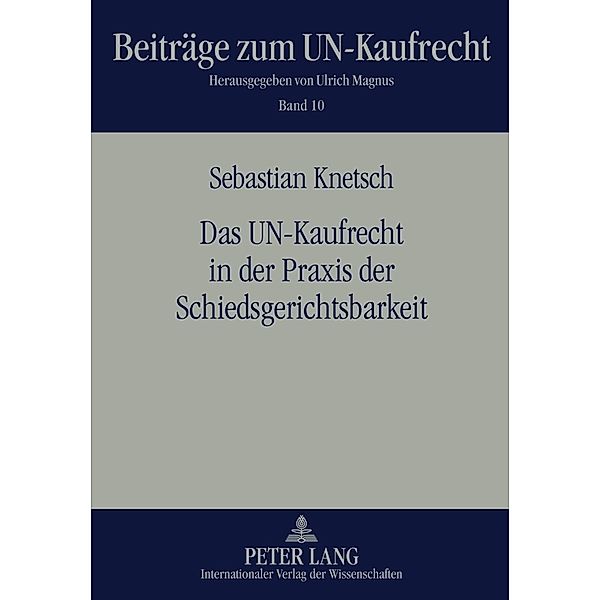 Beiträge zum UN-Kaufrecht

Herausgegeben von Ulrich Magnus

Band 10

Sebastian Knetsch

Das UN-Kaufrecht in der Praxis der Schiedsgerichtsbarkeit

PETER LANG

Internationaler Verlag der Wissenschaften